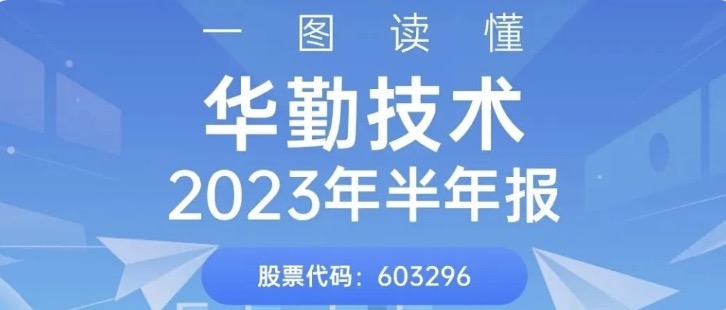 一图读懂

华勤技术
2023年半年报

股票代码：603296